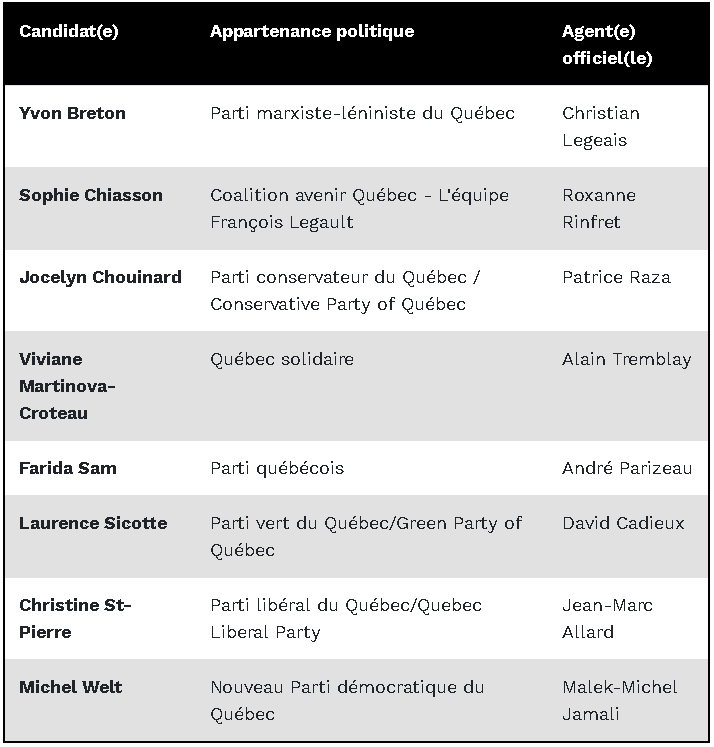 | Candidat(e) | Appartenance politique | Agent(e) officiel(le) |
|---|---|---|
| Yvon Breton | Parti marxiste-léniniste du Québec | Christian Legeais |
| Sophie Chiasson | Coalition avenir Québec - L'équipe François Legault | Roxanne Rinfret |
| Jocelyn Chouinard | Parti conservateur du Québec / Conservative Party of Québec | Patrice Raza |
| Viviane Martinova-Croteau | Québec solidaire | Alain Tremblay |
| Farida Sam | Parti québécois | André Parizeau |
| Laurence Sicotte | Parti vert du Québec/Green Party of Québec | David Cadieux |
| Christine St-Pierre | Parti libéral du Québec/Quebec Liberal Party | Jean-Marc Allard |
| Michel Welt | Nouveau Parti démocratique du Québec | Malek-Michel Jamali |